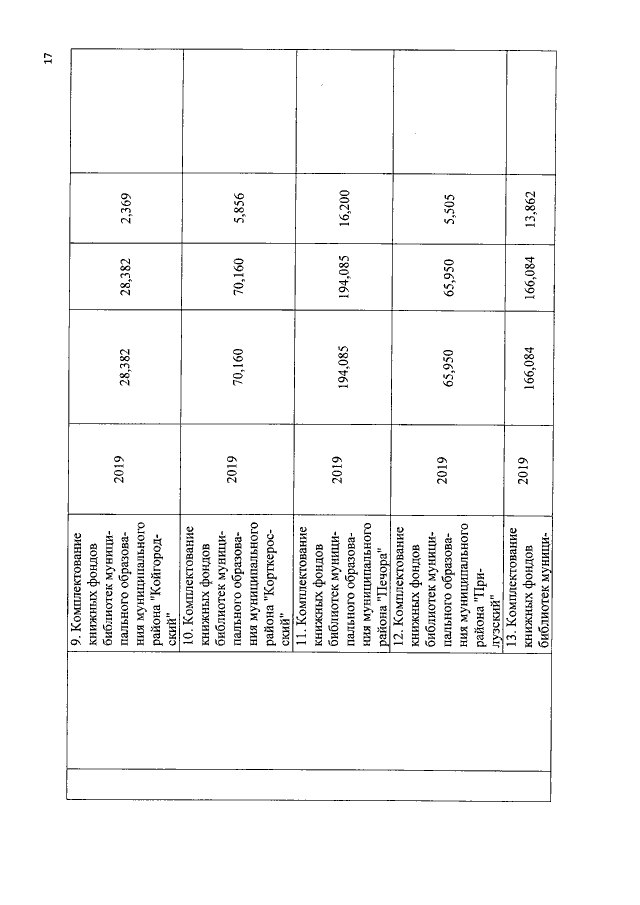 17

|  |  |  |  |  |  |  |
|---|---|---|---|---|---|---|
|  | 9. Комплектование книжных фондов библиотек муниципального образования муниципального района "Койгородский" | 2019 | 28,382 | 28,382 | 2,369 |  |
|  | 10. Комплектование книжных фондов библиотек муниципального образования муниципального района "Корткеросский" | 2019 | 70,160 | 70,160 | 5,856 |  |
|  | 11. Комплектование книжных фондов библиотек муниципального образования муниципального района "Печора" | 2019 | 194,085 | 194,085 | 16,200 |  |
|  | 12. Комплектование книжных фондов библиотек муниципального образования муниципального района "Прилузский" | 2019 | 65,950 | 65,950 | 5,505 |  |
|  | 13. Комплектование книжных фондов библиотек муници- | 2019 | 166,084 | 166,084 | 13,862 |  |